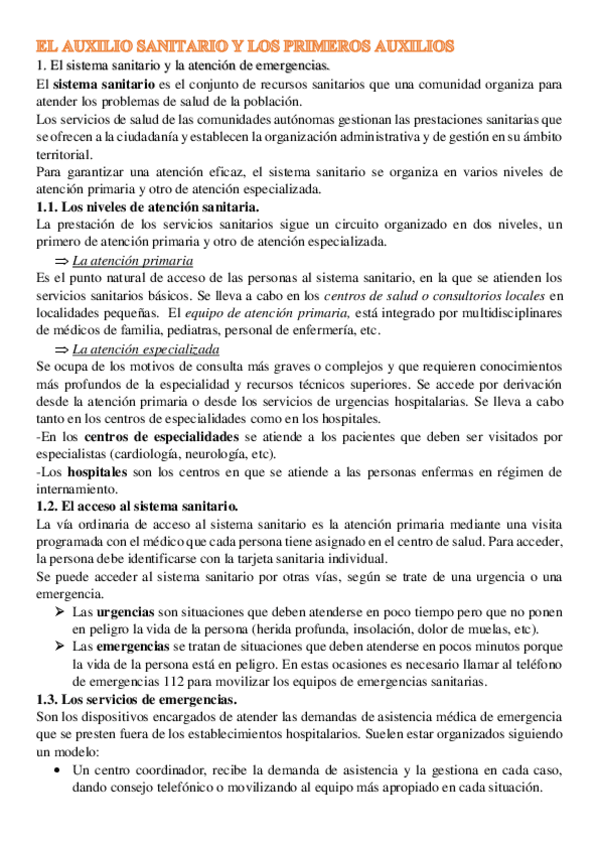 EL AUXILIO SANITARIO Y LOS PRIMEROS AUXILIOS
1. El sistema sanitario y la atención de emergencias.
El sistema sanitario es el conjunto de recursos sanitarios que una comunidad organiza para atender los problemas de salud de la población.
Los servicios de salud de las comunidades autónomas gestionan las prestaciones sanitarias que se ofrecen a la ciudadanía y establecen la organización administrativa y de gestión en su ámbito territorial.
Para garantizar una atención eficaz, el sistema sanitario se organiza en varios niveles de atención primaria y otro de atención especializada.
1.1. Los niveles de atención sanitaria.
La prestación de los servicios sanitarios sigue un circuito organizado en dos niveles, un primero de atención primaria y otro de atención especializada.
⇒ La atención primaria
Es el punto natural de acceso de las personas al sistema sanitario, en la que se atienden los servicios sanitarios básicos. Se lleva a cabo en los centros de salud o consultorios locales en localidades pequeñas. El equipo de atención primaria, está integrado por multidisciplinares de médicos de familia, pediatras, personal de enfermería, etc.
⇒ La atención especializada
Se ocupa de los motivos de consulta más graves o complejos y que requieren conocimientos más profundos de la especialidad y recursos técnicos superiores. Se accede por derivación desde la atención primaria o desde los servicios de urgencias hospitalarias. Se lleva a cabo tanto en los centros de especialidades como en los hospitales.
-En los centros de especialidades se atiende a los pacientes que deben ser visitados por especialistas (cardiología, neurología, etc).
-Los hospitales son los centros en que se atiende a las personas enfermas en régimen de internamiento.
1.2. El acceso al sistema sanitario.
La vía ordinaria de acceso al sistema sanitario es la atención primaria mediante una visita programada con el médico que cada persona tiene asignado en el centro de salud. Para acceder, la persona debe identificarse con la tarjeta sanitaria individual.
Se puede acceder al sistema sanitario por otras vías, según se trate de una urgencia o una emergencia.
➢ Las urgencias son situaciones que deben atenderse en poco tiempo pero que no ponen en peligro la vida de la persona (herida profunda, insolación, dolor de muelas, etc).
➢ Las emergencias se tratan de situaciones que deben atenderse en pocos minutos porque la vida de la persona está en peligro. En estas ocasiones es necesario llamar al teléfono de emergencias 112 para movilizar los equipos de emergencias sanitarias.
1.3. Los servicios de emergencias.
Son los dispositivos encargados de atender las demandas de asistencia médica de emergencia que se presten fuera de los establecimientos hospitalarios. Suelen estar organizados siguiendo un modelo:
• Un centro coordinador, recibe la demanda de asistencia y la gestiona en cada caso, dando consejo telefónico o movilizando al equipo más apropiado en cada situación.